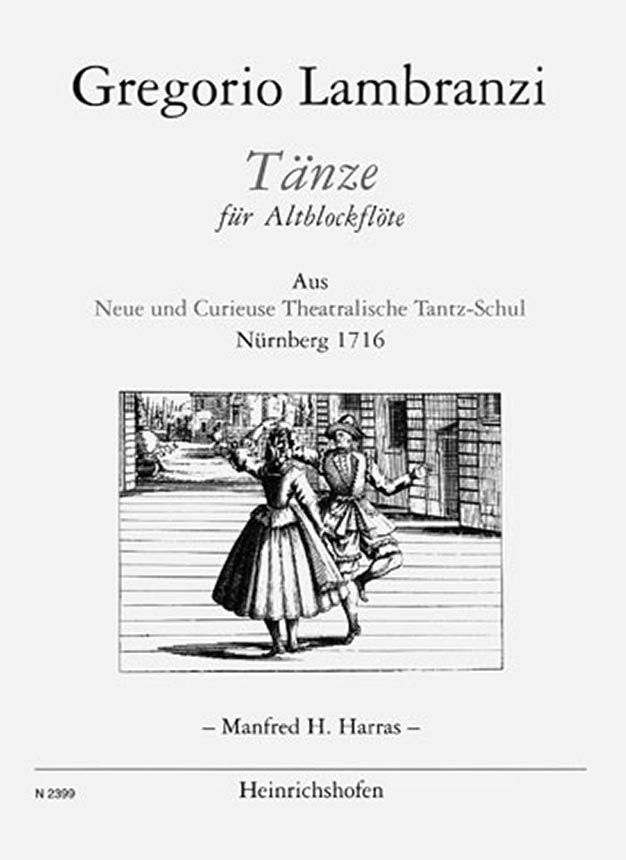 Gregorio Lambranzi

Tänze
für Altblockflöte

Aus
Neue und Curieuse Theatralische Tantz-Schul
Nürnberg 1716

– Manfred H. Harras –

N 2399

Heinrichshofen